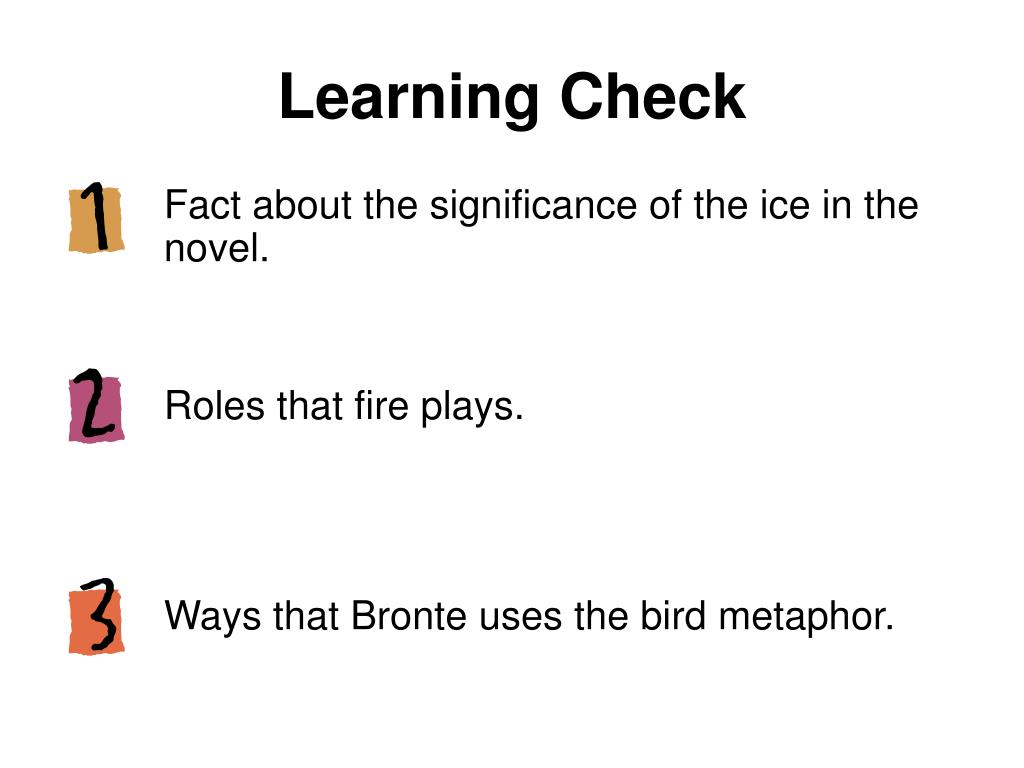 Learning Check

1 Fact about the significance of the ice in the novel.

2 Roles that fire plays.

3 Ways that Bronte uses the bird metaphor.